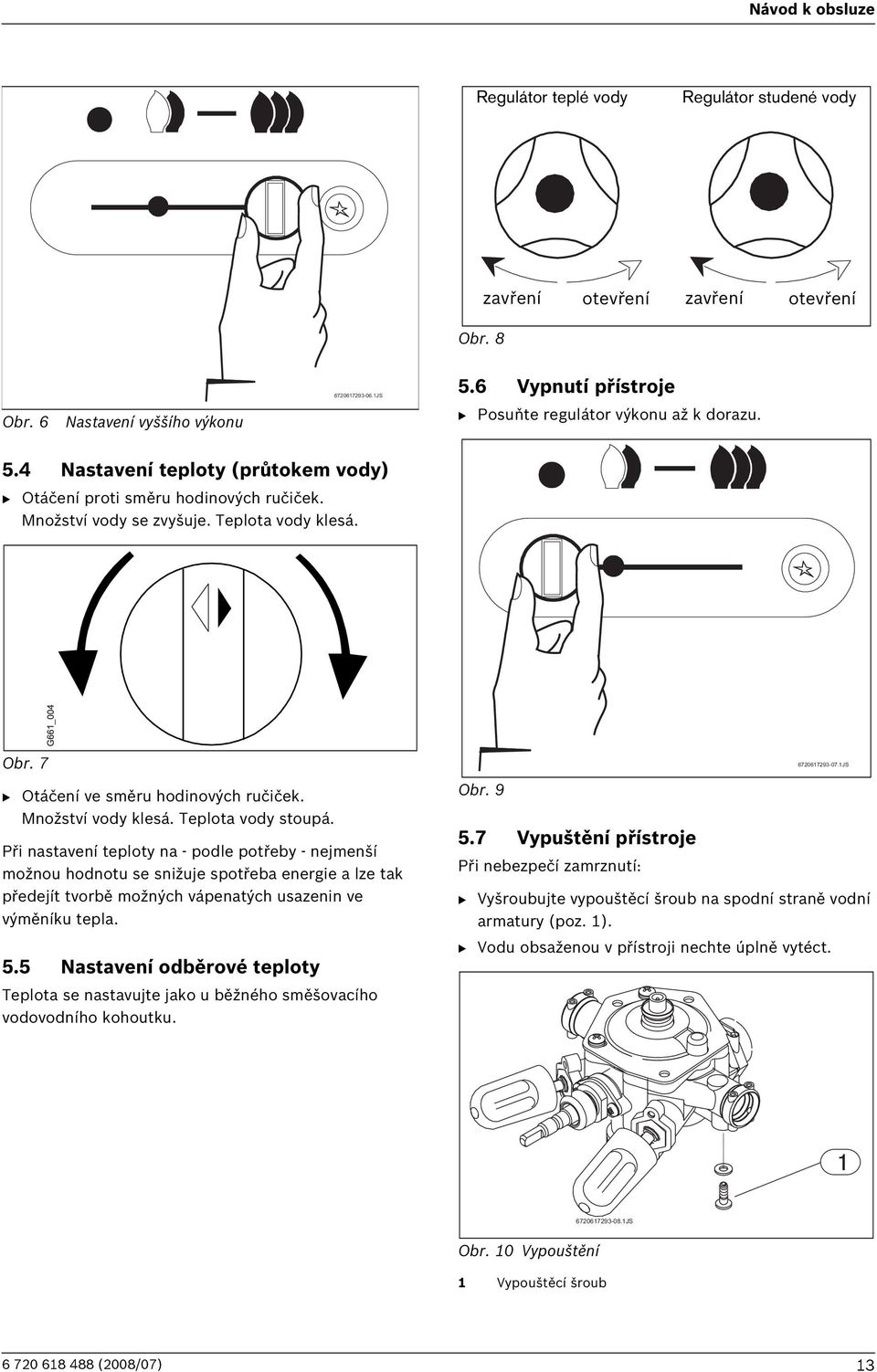 Návod k obsluze

6720617293-06.1JS

Obr. 6 Nastavení vyššího výkonu

5.4 Nastavení teploty (průtokem vody)

▶ Otáčení proti směru hodinových ručiček. Množství vody se zvyšuje. Teplota vody klesá.

G661_004

Obr. 7

▶ Otáčení ve směru hodinových ručiček. Množství vody klesá. Teplota vody stoupá.

Při nastavení teploty na - podle potřeby - nejmenší možnou hodnotu se snižuje spotřeba energie a lze tak předejít tvorbě možných vápenatých usazenin ve výměníku tepla.

5.5 Nastavení odběrové teploty

Teplota se nastavujte jako u běžného směšovacího vodovodního kohoutku.

Regulátor teplé vody Regulátor studené vody

zavření otevření zavření otevření

Obr. 8

5.6 Vypnutí přístroje

▶ Posuňte regulátor výkonu až k dorazu.

6720617293-07.1JS

Obr. 9

5.7 Vypuštění přístroje

Při nebezpečí zamrznutí:

▶ Vyšroubujte vypouštěcí šroub na spodní straně vodní armatury (poz. 1).

▶ Vodu obsaženou v přístroji nechte úplně vytéct.

1

6720617293-08.1JS

Obr. 10 Vypouštění

1 Vypouštěcí šroub

6 720 618 488 (2008/07) 13